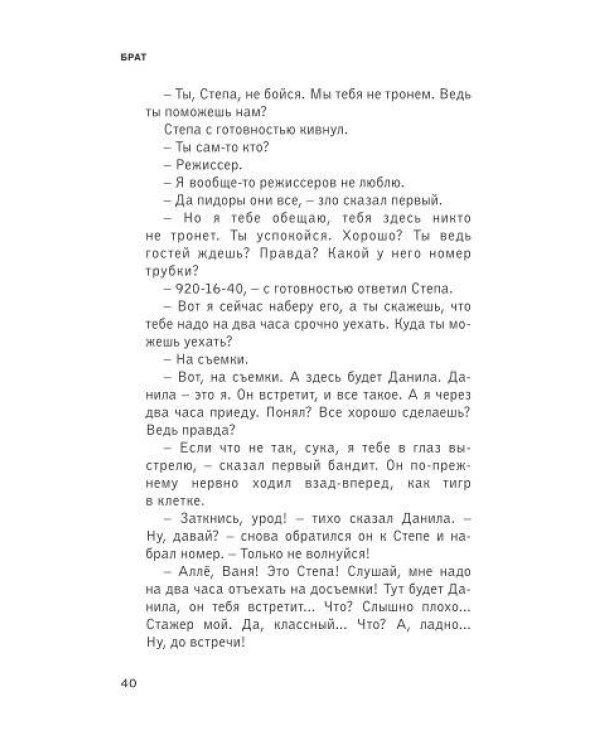 БРАТ

– Ты, Степа, не бойся. Мы тебя не тронем. Ведь ты поможешь нам?

Степа с готовностью кивнул.

– Ты сам-то кто?

– Режиссер.

– Я вообще-то режиссеров не люблю.

– Да пидоры они все, – зло сказал первый.

– Но я тебе обещаю, тебя здесь никто не тронет. Ты успокойся. Хорошо? Ты ведь гостей ждешь? Правда? Какой у него номер трубки?

– 920-16-40, – с готовностью ответил Степа.

– Вот я сейчас наберу его, а ты скажешь, что тебе надо на два часа срочно уехать. Куда ты можешь уехать?

– На съемки.

– Вот, на съемки. А здесь будет Данила. Данила – это я. Он встретит, и все такое. А я через два часа приеду. Понял? Все хорошо сделаешь? Ведь правда?

– Если что не так, сука, я тебе в глаз выстрелю, – сказал первый бандит. Он по-прежнему нервно ходил взад-вперед, как тигр в клетке.

– Заткнись, урод! – тихо сказал Данила. – Ну, давай? – снова обратился он к Степе и набрал номер. – Только не волнуйся!

– Аллё, Ваня! Это Степа! Слушай, мне надо на два часа отъехать на досъемки! Тут будет Данила, он тебя встретит... Что? Слышно плохо... Стажер мой. Да, классный... Что? А, ладно... Ну, до встречи!

40